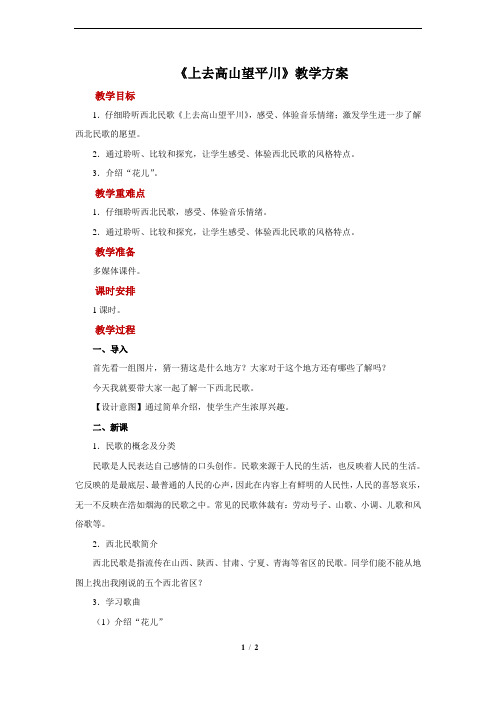 《上去高山望平川》教学方案

教学目标

1．仔细聆听西北民歌《上去高山望平川》，感受、体验音乐情绪；激发学生进一步了解西北民歌的愿望。

2．通过聆听、比较和探究，让学生感受、体验西北民歌的风格特点。

3．介绍“花儿”。

教学重难点

1．仔细聆听西北民歌，感受、体验音乐情绪。

2．通过聆听、比较和探究，让学生感受、体验西北民歌的风格特点。

教学准备

多媒体课件。

课时安排

1 课时。

教学过程

一、导入

首先看一组图片，猜一猜这是什么地方？大家对于这个地方还有哪些了解吗？

今天我就要带大家一起了解一下西北民歌。

【设计意图】通过简单介绍，使学生产生浓厚兴趣。

二、新课

1．民歌的概念及分类

民歌是人民表达自己感情的口头创作。民歌来源于人民的生活，也反映着人民的生活。它反映的是最底层、最普通的人民的心声，因此在内容上有鲜明的人民性，人民的喜怒哀乐，无一不反映在浩如烟海的民歌之中。常见的民歌体裁有：劳动号子、山歌、小调、儿歌和风俗歌等。

2．西北民歌简介

西北民歌是指流传在山西、陕西、甘肃、宁夏、青海等省区的民歌。同学们能不能从地图上找出我刚说的五个西北省区？

3．学习歌曲

（1）介绍“花儿”

1 / 2